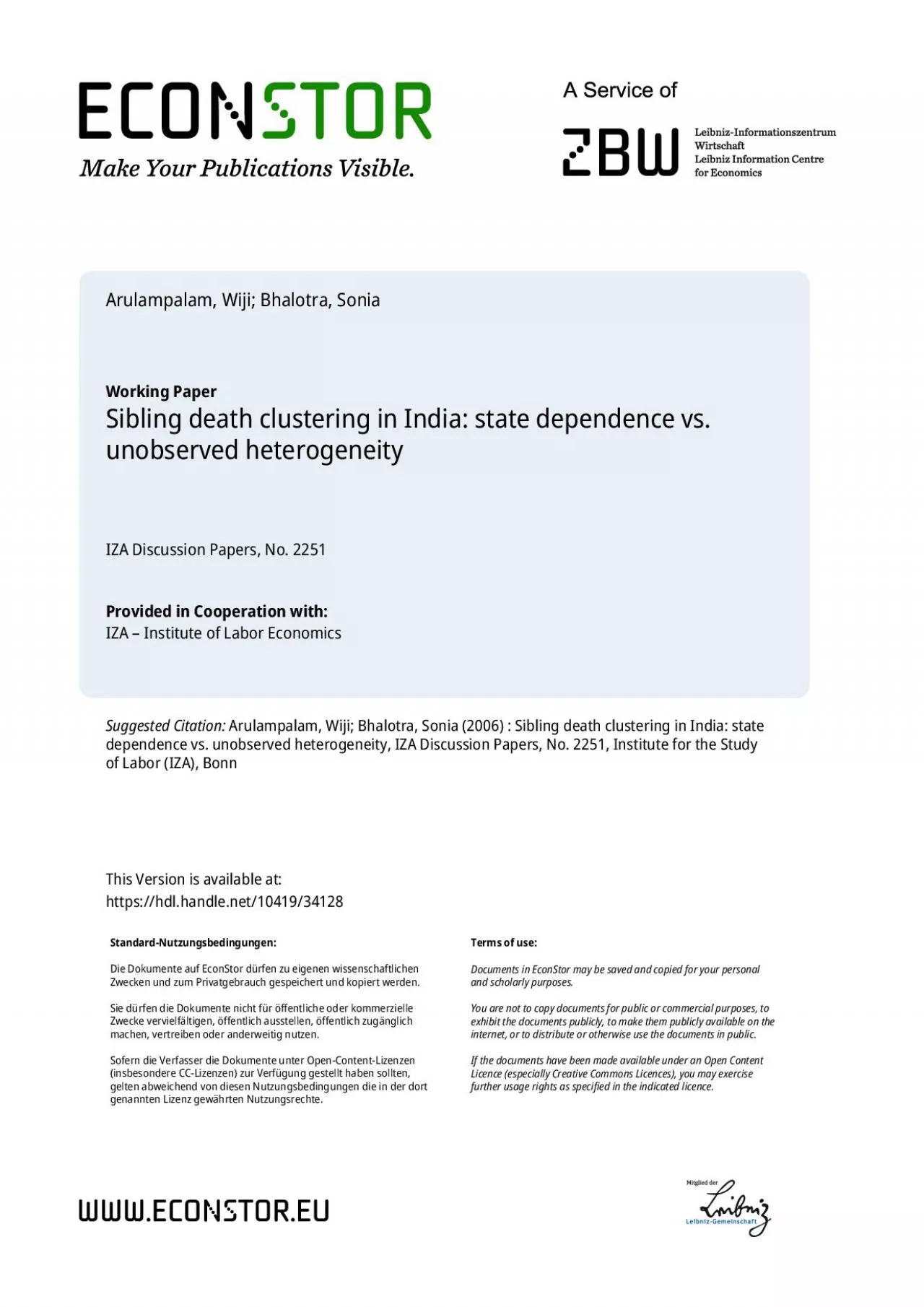 ECONSTOR
Make Your Publications Visible.

A Service of

ZBW

Leibniz-Informationszentrum Wirtschaft
Leibniz Information Centre for Economics

Arulampalam, Wiji; Bhalotra, Sonia

Working Paper
Sibling death clustering in India: state dependence vs. unobserved heterogeneity

IZA Discussion Papers, No. 2251

Provided in Cooperation with:
IZA – Institute of Labor Economics

Suggested Citation: Arulampalam, Wiji; Bhalotra, Sonia (2006) : Sibling death clustering in India: state dependence vs. unobserved heterogeneity, IZA Discussion Papers, No. 2251, Institute for the Study of Labor (IZA), Bonn

This Version is available at:
https://hdl.handle.net/10419/34128

Standard-Nutzungsbedingungen:

Die Dokumente auf EconStor dürfen zu eigenen wissenschaftlichen Zwecken und zum Privatgebrauch gespeichert und kopiert werden.

Sie dürfen die Dokumente nicht für öffentliche oder kommerzielle Zwecke vervielfältigen, öffentlich ausstellen, öffentlich zugänglich machen, vertreiben oder anderweitig nutzen.

Sofern die Verfasser die Dokumente unter Open-Content-Lizenzen (insbesondere CC-Lizenzen) zur Verfügung gestellt haben sollten, gelten abweichend von diesen Nutzungsbedingungen die in der dort genannten Lizenz gewährten Nutzungsrechte.

Terms of use:

Documents in EconStor may be saved and copied for your personal and scholarly purposes.

You are not to copy documents for public or commercial purposes, to exhibit the documents publicly, to make them publicly available on the internet, or to distribute or otherwise use the documents in public.

If the documents have been made available under an Open Content Licence (especially Creative Commons Licences), you may exercise further usage rights as specified in the indicated licence.

WWW.ECONSTOR.EU

Mitglied der
Leibniz
Leibniz-Gemeinschaft